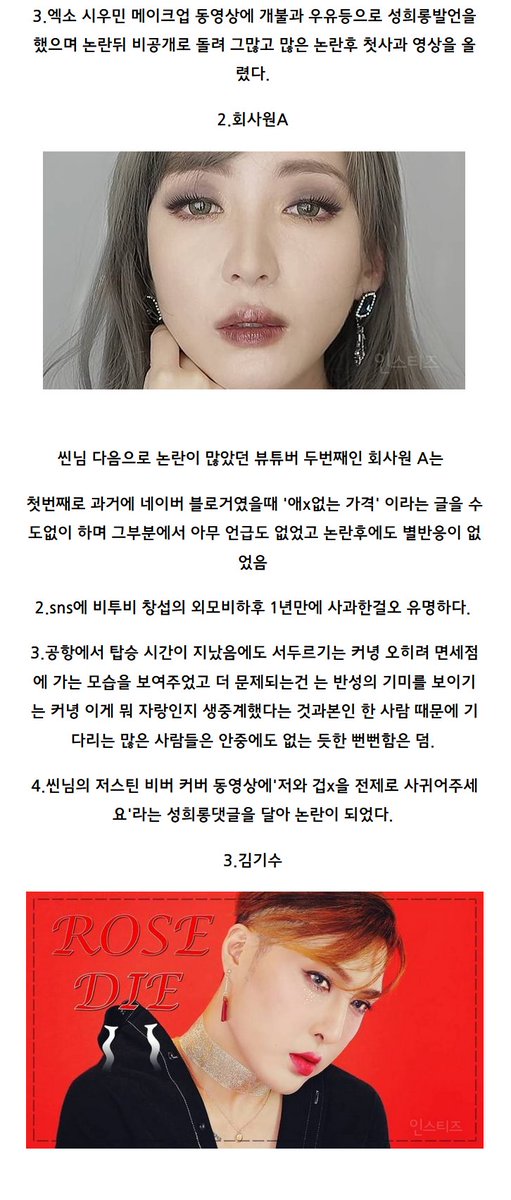 3.엑소 시우민 메이크업 동영상에 개불과 우유등으로 성희롱발언을 했으며 논란뒤 비공개로 돌려 그많고 많은 논란후 첫사과 영상을 올렸다.

2.회사원A

인스티즈

씬님 다음으로 논란이 많았던 뷰튜버 두번째인 회사원 A는

첫번째로 과거에 네이버 블로거였을때 '애x없는 가격' 이라는 글을 수도없이 하며 그부분에서 아무 언급도 없었고 논란후에도 별반응이 없었음

2.sns에 비투비 창섭의 외모비하후 1년만에 사과한걸오 유명하다.

3.공항에서 탑승 시간이 지났음에도 서두르기는 커녕 오히려 면세점에 가는 모습을 보여주었고 더 문제되는건 는 반성의 기미를 보이기는 커녕 이게 뭐 자랑인지 생중계했다는 것과본인 한 사람 때문에 기다리는 많은 사람들은 안중에도 없는 듯한 뻔뻔함은 덤.

4.씬님의 저스틴 비버 커버 동영상에'저와 겁x을 전제로 사귀어주세요'라는 성희롱댓글을 달아 논란이 되었다.

3.김기수

ROSE DIE

인스티즈